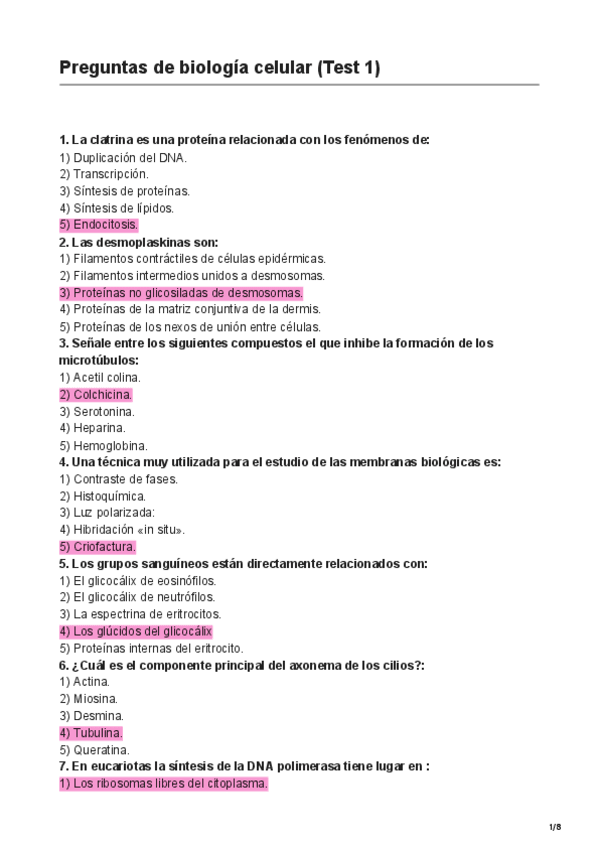 Preguntas de biología celular (Test 1)

1. La clatrina es una proteína relacionada con los fenómenos de:
1) Duplicación del DNA.
2) Transcripción.
3) Síntesis de proteínas.
4) Síntesis de lípidos.
5) Endocitosis.
2. Las desmoplaskinas son:
1) Filamentos contráctiles de células epidérmicas.
2) Filamentos intermedios unidos a desmosomas.
3) Proteínas no glicosiladas de desmosomas.
4) Proteínas de la matriz conjuntiva de la dermis.
5) Proteínas de los nexos de unión entre células.
3. Señale entre los siguientes compuestos el que inhibe la formación de los microtúbulos:
1) Acetil colina.
2) Colchicina.
3) Serotonina.
4) Heparina.
5) Hemoglobina.
4. Una técnica muy utilizada para el estudio de las membranas biológicas es:
1) Contraste de fases.
2) Histoquímica.
3) Luz polarizada:
4) Hibridación «in situ».
5) Criofactura.
5. Los grupos sanguíneos están directamente relacionados con:
1) El glicocálix de eosinófilos.
2) El glicocálix de neutrófilos.
3) La espectrina de eritrocitos.
4) Los glúcidos del glicocálix
5) Proteínas internas del eritrocito.
6. ¿Cuál es el componente principal del axonema de los cilios?:
1) Actina.
2) Miosina.
3) Desmina.
4) Tubulina.
5) Queratina.
7. En eucariotas la síntesis de la DNA polimerasa tiene lugar en :
1) Los ribosomas libres del citoplasma.

1/8